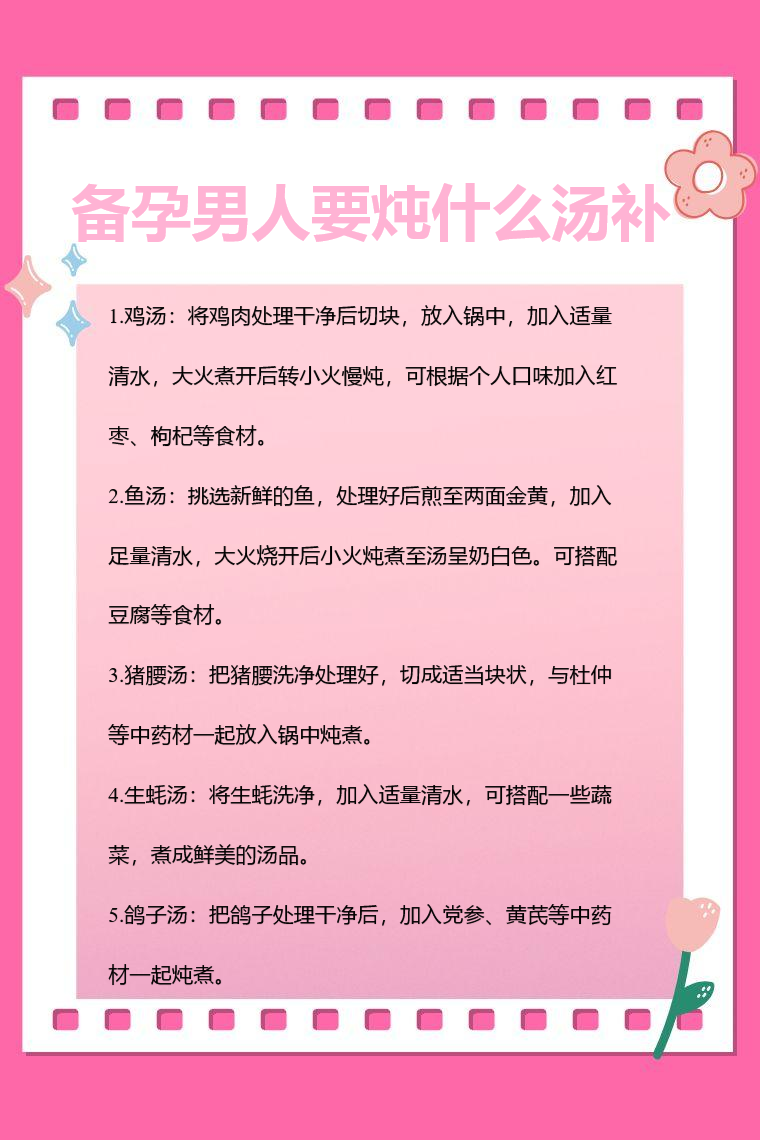 备孕男人要炖什么汤补

1.鸡汤：将鸡肉处理干净后切块，放入锅中，加入适量清水，大火煮开后转小火慢炖，可根据个人口味加入红枣、枸杞等食材。

2.鱼汤：挑选新鲜的鱼，处理好后煎至两面金黄，加入足量清水，大火烧开后小火炖煮至汤呈奶白色。可搭配豆腐等食材。

3.猪腰汤：把猪腰洗净处理好，切成适当块状，与杜仲等中药材一起放入锅中炖煮。

4.生蚝汤：将生蚝洗净，加入适量清水，可搭配一些蔬菜，煮成鲜美的汤品。

5.鸽子汤：把鸽子处理干净后，加入党参、黄芪等中药材一起炖煮。